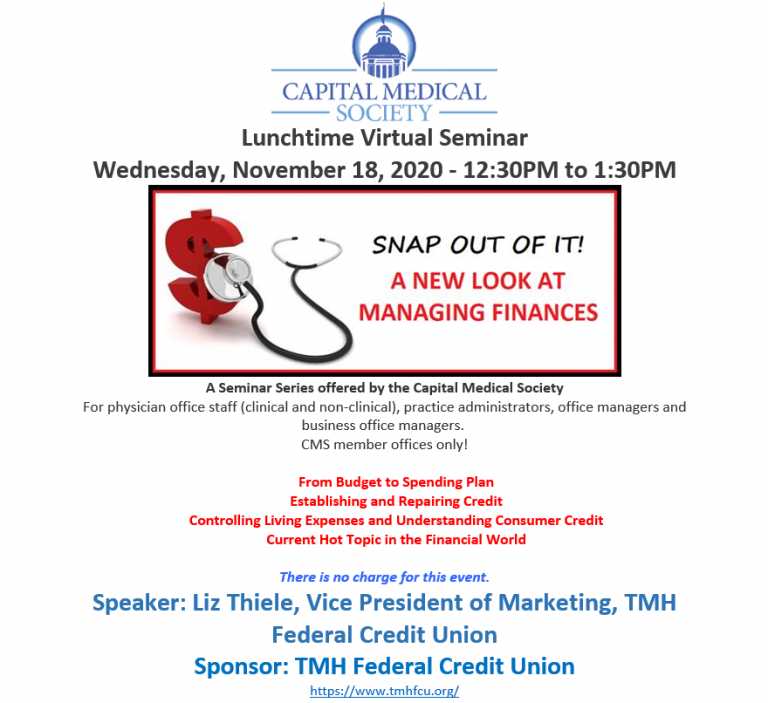 CAPITAL MEDICAL SOCIETY

Lunchtime Virtual Seminar

Wednesday, November 18, 2020 - 12:30PM to 1:30PM

SNAP OUT OF IT!

A NEW LOOK AT MANAGING FINANCES

A Seminar Series offered by the Capital Medical Society

For physician office staff (clinical and non-clinical), practice administrators, office managers and business office managers.

CMS member offices only!

From Budget to Spending Plan
Establishing and Repairing Credit
Controlling Living Expenses and Understanding Consumer Credit
Current Hot Topic in the Financial World

There is no charge for this event.

Speaker: Liz Thiele, Vice President of Marketing, TMH Federal Credit Union

Sponsor: TMH Federal Credit Union

https://www.tmhfcu.org/